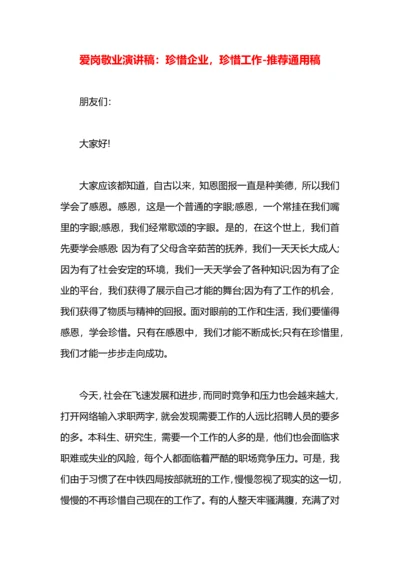 爱岗敬业演讲稿：珍惜企业，珍惜工作-推荐通用稿

朋友们:

大家好!

大家应该都知道，自古以来，知恩图报一直是种美德，所以我们学会了感恩。感恩，这是一个普通的字眼;感恩，一个常挂在我们嘴里的字眼;感恩，我们经常歌颂的字眼。是的，在这个世上，我们首先要学会感恩 因为有了父母含辛茹苦的抚养，我们一天天长大成人;因为有了社会安定的环境，我们一天天学会了各种知识;因为有了企业的平台，我们获得了展示自己才能的舞台;因为有了工作的机会，我们获得了物质与精神的回报。面对眼前的工作和生活，我们要懂得感恩，学会珍惜。只有在感恩中，我们才能不断成长;只有在珍惜里，我们才能一步步走向成功。

今天，社会在飞速发展和进步，而同时竞争和压力也会越来越大，打开网络输入求职两字，就会发现需要工作的人远比招聘人员的要多的多。本科生、研究生，需要一个工作的人多的是，他们也会面临求职难或失业的风险，每个人都面临着严酷的职场竞争压力。可是，我们由于习惯了在中铁四局按部就班的工作，慢慢忽视了现实的这一切，慢慢的不再珍惜自己现在的工作了。有的人整天牢骚满腹，充满了对